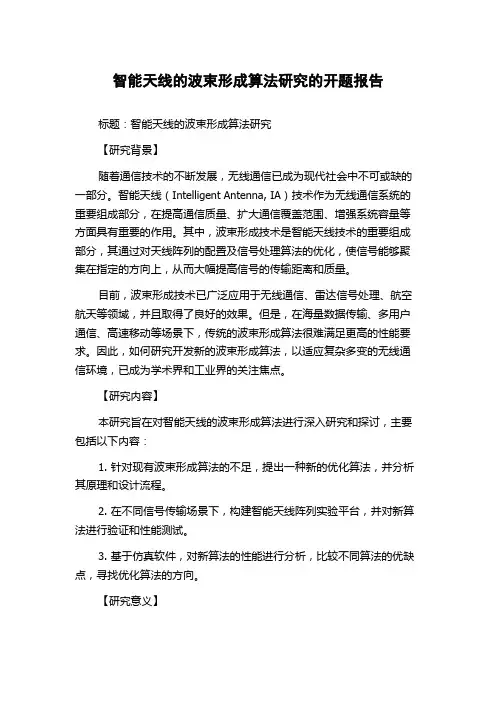 智能天线的波束形成算法研究的开题报告

标题：智能天线的波束形成算法研究

【研究背景】

随着通信技术的不断发展，无线通信已成为现代社会中不可或缺的一部分。智能天线（Intelligent Antenna, IA）技术作为无线通信系统的重要组成部分，在提高通信质量、扩大通信覆盖范围、增强系统容量等方面具有重要的作用。其中，波束形成技术是智能天线技术的重要组成部分，其通过对天线阵列的配置及信号处理算法的优化，使信号能够聚集在指定的方向上，从而大幅提高信号的传输距离和质量。

目前，波束形成技术已广泛应用于无线通信、雷达信号处理、航空航天等领域，并且取得了良好的效果。但是，在海量数据传输、多用户通信、高速移动等场景下，传统的波束形成算法很难满足更高的性能要求。因此，如何研究开发新的波束形成算法，以适应复杂多变的无线通信环境，已成为学术界和工业界的关注焦点。

【研究内容】

本研究旨在对智能天线的波束形成算法进行深入研究和探讨，主要包括以下内容：

1. 针对现有波束形成算法的不足，提出一种新的优化算法，并分析其原理和设计流程。

2. 在不同信号传输场景下，构建智能天线阵列实验平台，并对新算法进行验证和性能测试。

3. 基于仿真软件，对新算法的性能进行分析，比较不同算法的优缺点，寻找优化算法的方向。

【研究意义】